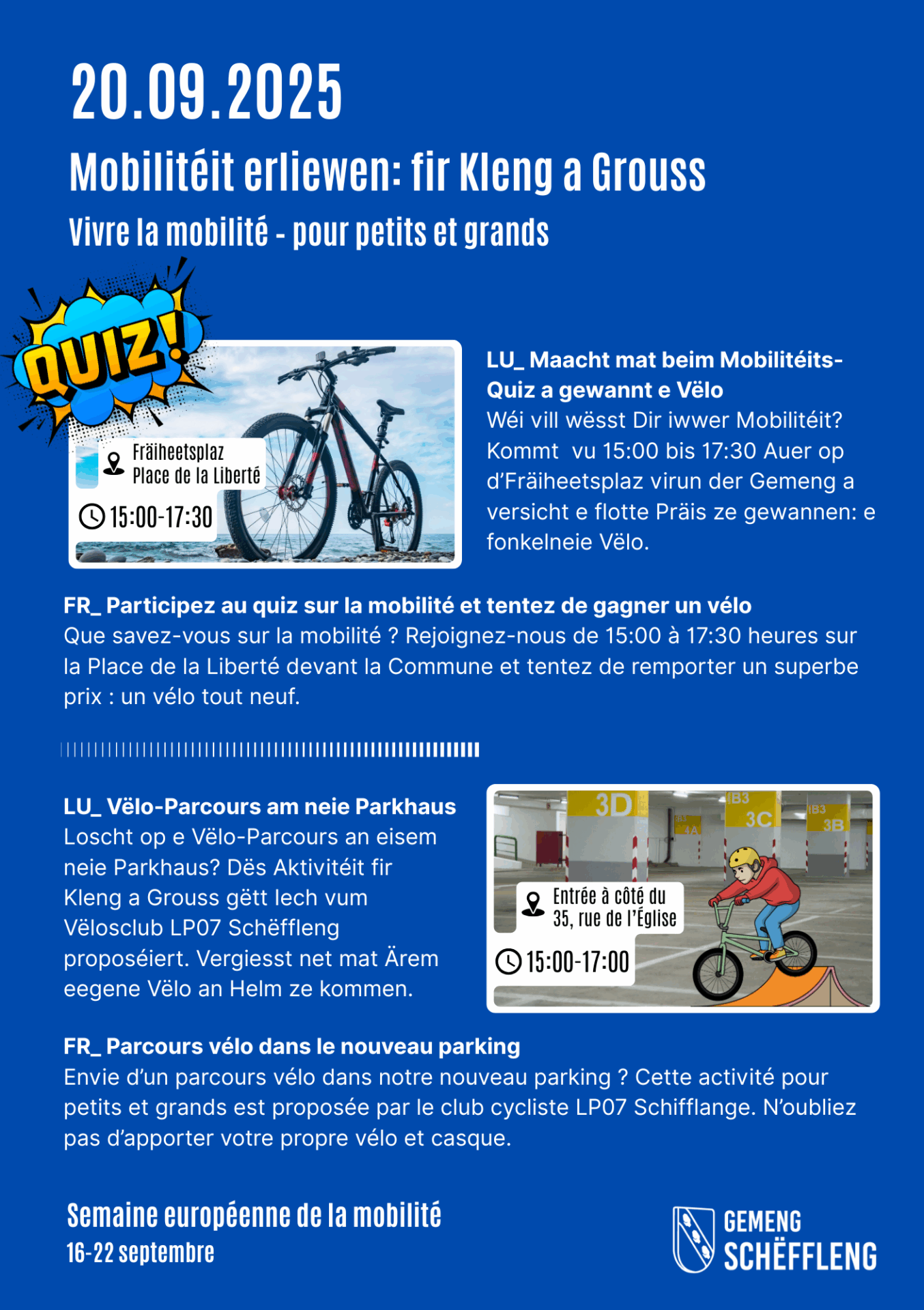 20.09.2025

Mobilitéit erliewen: fir Kleng a Grouss

Vivre la mobilité - pour petits et grands

QUIZ!

Fräiheetsplaz
Place de la Liberté

15:00-17:30

LU_ Maacht mat beim Mobilitéits-Quiz a gewannt e Vëlo

Wéi vill wësst Dir iwwer Mobilitéit? Kommt  vu 15:00 bis 17:30 Auer op d'Fräiheetsplaz virun der Gemeng a versicht e flotte Präis ze gewannen: e fonkelneie Vëlo.

FR_ Participez au quiz sur la mobilité et tentez de gagner un vélo

Que savez-vous sur la mobilité ? Rejoignez-nous de 15:00 à 17:30 heures sur la Place de la Liberté devant la Commune et tentez de remporter un superbe prix : un vélo tout neuf.

LU_ Vëlo-Parcours am neie Parkhaus

Loscht op e Vëlo-Parcours an eisem neie Parkhaus? Dës Aktivitéit fir Kleng a Grouss gëtt Iech vum Vëlosclub LP07 Schëffleng proposéiert. Vergiesst net mat Ärem eegene Vëlo an Helm ze kommen.

3D

3C

3B

Entrée à côté du
35, rue de l'Église

15:00-17:00

FR_ Parcours vélo dans le nouveau parking

Envie d'un parcours vélo dans notre nouveau parking ? Cette activité pour petits et grands est proposée par le club cycliste LP07 Schifflange. N'oubliez pas d'apporter votre propre vélo et casque.

Semaine européenne de la mobilité
16-22 septembre

GEMENG
SCHËFFLENG